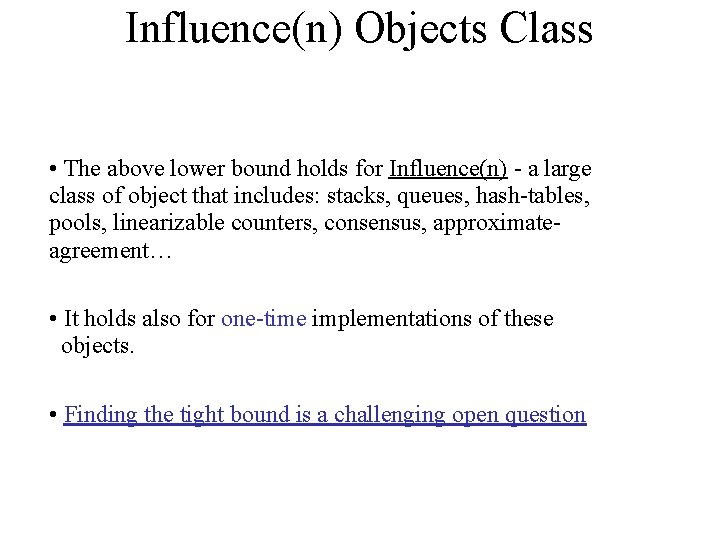 Influence(n) Objects Class

• The above lower bound holds for Influence(n) - a large class of object that includes: stacks, queues, hash-tables, pools, linearizable counters, consensus, approximate-agreement…

• It holds also for one-time implementations of these objects.

• Finding the tight bound is a challenging open question